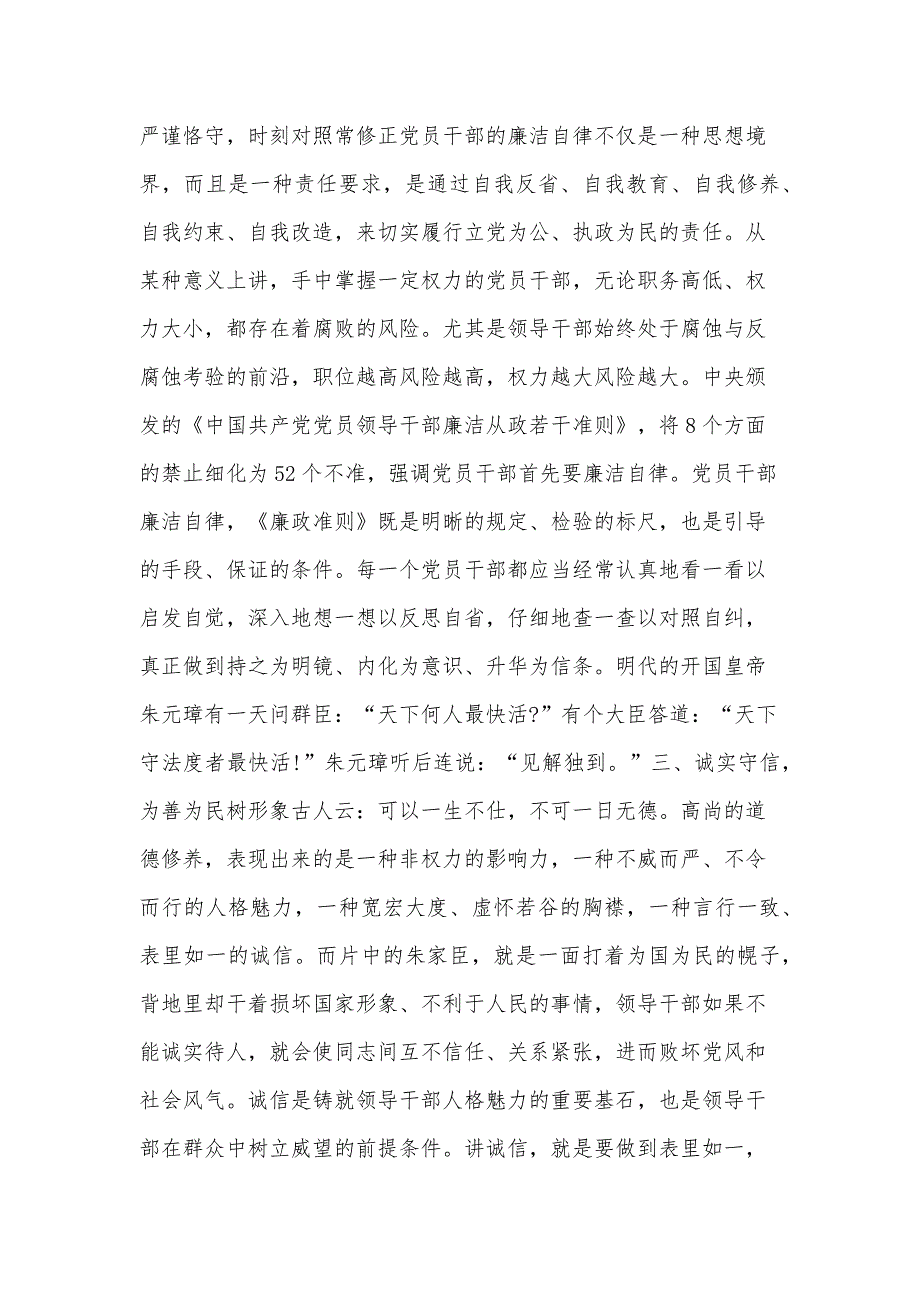 严谨恪守，时刻对照常修正党员干部的廉洁自律不仅是一种思想境界，而且是一种责任要求，是通过自我反省、自我教育、自我修养、自我约束、自我改造，来切实履行立党为公、执政为民的责任。从某种意义上讲，手中掌握一定权力的党员干部，无论职务高低、权力大小，都存在着腐败的风险。尤其是领导干部始终处于腐蚀与反腐蚀考验的前沿，职位越高风险越高，权力越大风险越大。中央颁发的《中国共产党党员领导干部廉洁从政若干准则》，将8个方面的禁止细化为52个不准，强调党员干部首先要廉洁自律。党员干部廉洁自律，《廉政准则》既是明晰的规定、检验的标尺，也是引导的手段、保证的条件。每一个党员干部都应当经常认真地看一看以启发自觉，深入地想一想以反思自省，仔细地查一查以对照自纠，真正做到持之为明镜、内化为意识、升华为信条。明代的开国皇帝朱元璋有一天问群臣：“天下何人最快活?”有个大臣答道：“天下守法度者最快活!”朱元璋听后连说：“见解独到。”三、诚实守信，为善为民树形象古人云：可以一生不仕，不可一日无德。高尚的道德修养，表现出来的是一种非权力的影响力，一种不威而严、不令而行的人格魅力，一种宽宏大度、虚怀若谷的胸襟，一种言行一致、表里如一的诚信。而片中的朱家臣，就是一面打着为国为民的幌子，背地里却干着损坏国家形象、不利于人民的事情，领导干部如果不能诚实待人，就会使同志间互不信任、关系紧张，进而败坏党风和社会风气。诚信是铸就领导干部人格魅力的重要基石，也是领导干部在群众中树立威望的前提条件。讲诚信，就是要做到表里如一，